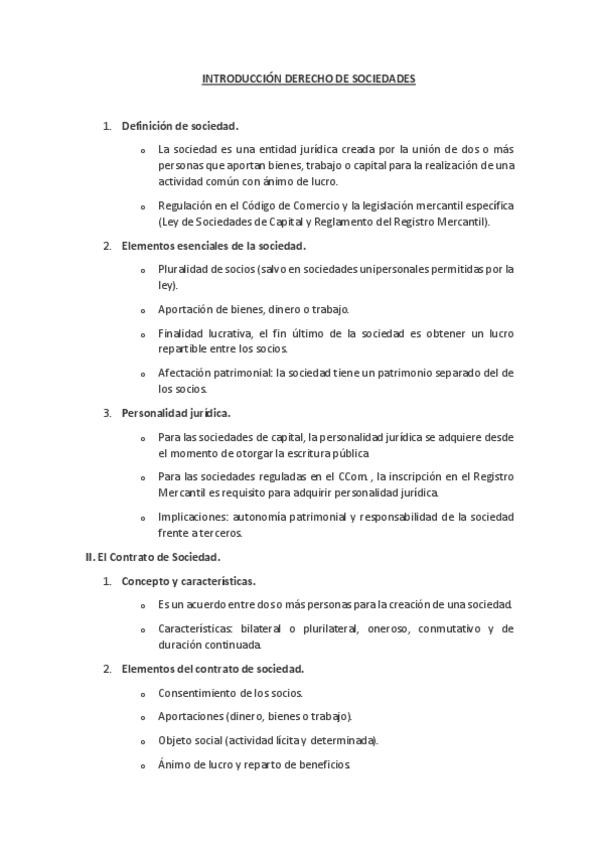 INTRODUCCIÓN DERECHO DE SOCIEDADES

1. Definición de sociedad.

o La sociedad es una entidad jurídica creada por la unión de dos o más personas que aportan bienes, trabajo o capital para la realización de una actividad común con ánimo de lucro.

o Regulación en el Código de Comercio y la legislación mercantil específica (Ley de Sociedades de Capital y Reglamento del Registro Mercantil).

2. Elementos esenciales de la sociedad.

o Pluralidad de socios (salvo en sociedades unipersonales permitidas por la ley).

o Aportación de bienes, dinero o trabajo.

o Finalidad lucrativa, el fin último de la sociedad es obtener un lucro repartible entre los socios.

o Afectación patrimonial: la sociedad tiene un patrimonio separado del de los socios.

3. Personalidad jurídica.

o Para las sociedades de capital, la personalidad jurídica se adquiere desde el momento de otorgar la escritura pública.

o Para las sociedades reguladas en el CCom., la inscripción en el Registro Mercantil es requisito para adquirir personalidad jurídica.

o Implicaciones: autonomía patrimonial y responsabilidad de la sociedad frente a terceros.

II. El Contrato de Sociedad.

1. Concepto y características.

o Es un acuerdo entre dos o más personas para la creación de una sociedad.

o Características: bilateral o plurilateral, oneroso, conmutativo y de duración continuada.

2. Elementos del contrato de sociedad.

o Consentimiento de los socios.

o Aportaciones (dinero, bienes o trabajo).

o Objeto social (actividad lícita y determinada).

o Ánimo de lucro y reparto de beneficios.